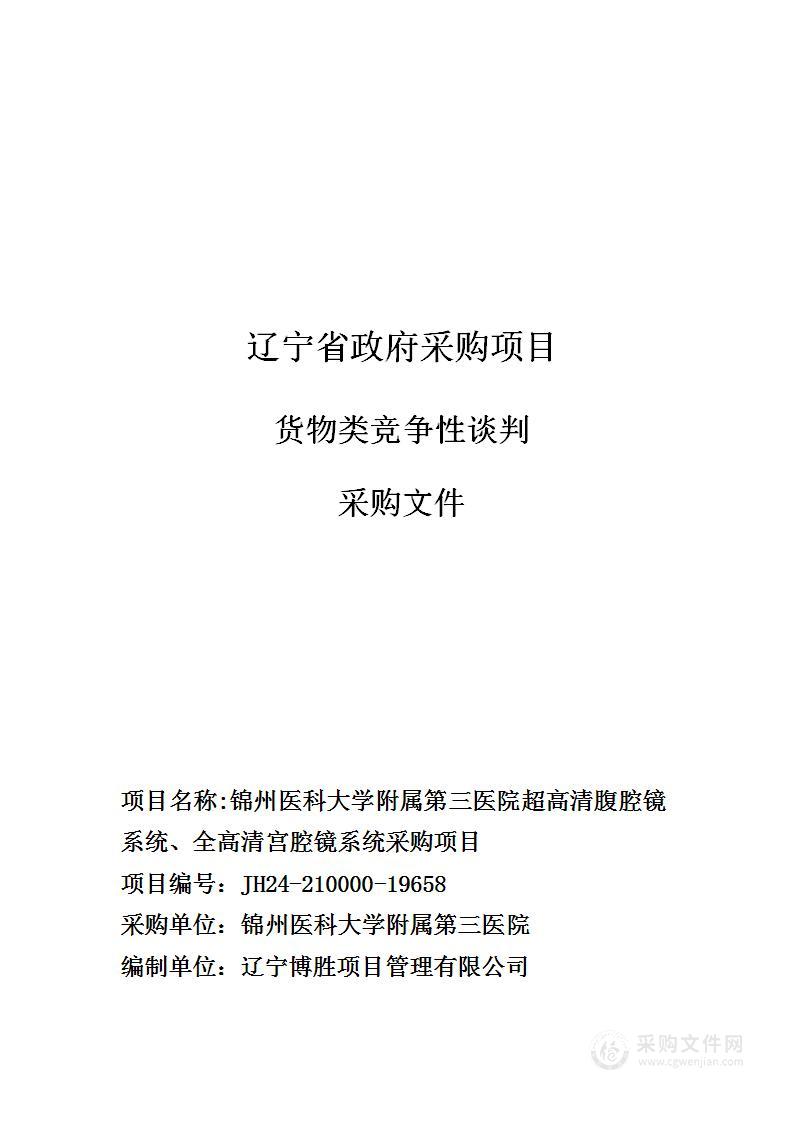 辽宁省政府采购项目

货物类竞争性谈判

采购文件

项目名称:锦州医科大学附属第三医院超高清腹腔镜系统、全高清宫腔镜系统采购项目
项目编号：JH24-210000-19658
采购单位：锦州医科大学附属第三医院
编制单位：辽宁博胜项目管理有限公司

采购文件网
www.cgwenjian.com